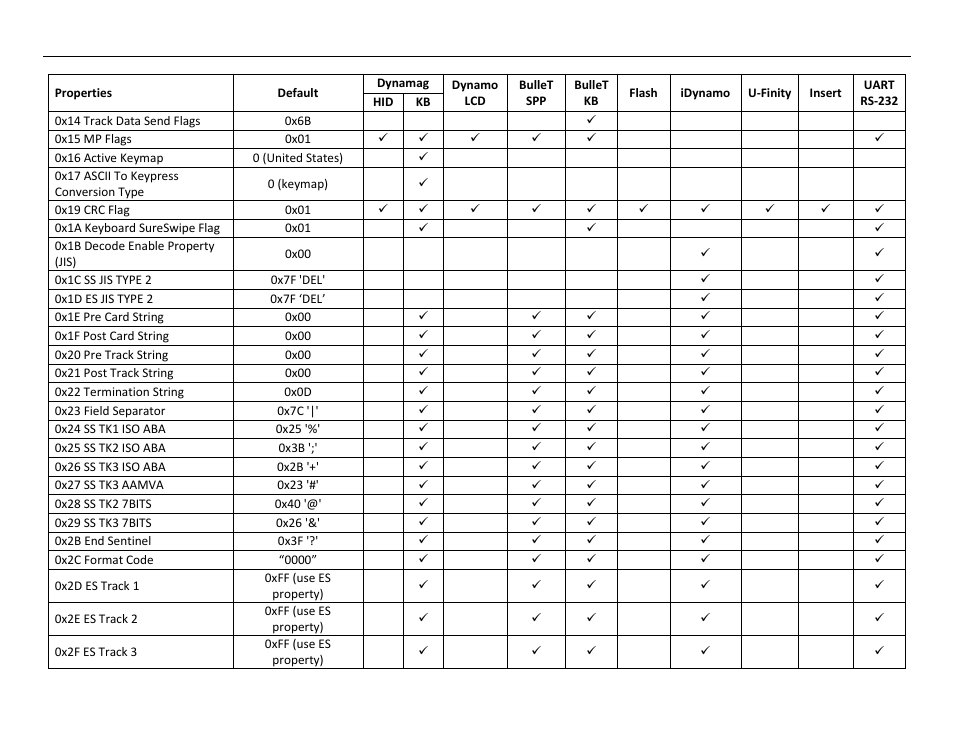 | Properties | Default | Dynamag HID | Dynamag KB | Dynamo LCD | BulleT SPP | BulleT KB | Flash | iDynamo | U-Finity | Insert | UART RS-232 |
|---|---|---|---|---|---|---|---|---|---|---|---|
| 0x14 Track Data Send Flags | 0x6B | | | | | ✓ | | | | | |
| 0x15 MP Flags | 0x01 | ✓ | ✓ | ✓ | ✓ | ✓ | | | | | ✓ |
| 0x16 Active Keymap | 0 (United States) | | ✓ | | | | | | | | |
| 0x17 ASCII To Keypress Conversion Type | 0 (keymap) | | ✓ | | | | | | | | |
| 0x19 CRC Flag | 0x01 | ✓ | ✓ | ✓ | ✓ | ✓ | ✓ | ✓ | ✓ | ✓ | ✓ |
| 0x1A Keyboard SureSwipe Flag | 0x01 | | ✓ | | | ✓ | | | | | ✓ |
| 0x1B Decode Enable Property (JIS) | 0x00 | | | | | | | ✓ | | | ✓ |
| 0x1C SS JIS TYPE 2 | 0x7F 'DEL' | | | | | | | ✓ | | | ✓ |
| 0x1D ES JIS TYPE 2 | 0x7F ‘DEL’ | | | | | | | ✓ | | | ✓ |
| 0x1E Pre Card String | 0x00 | | ✓ | | ✓ | ✓ | | ✓ | | | ✓ |
| 0x1F Post Card String | 0x00 | | ✓ | | ✓ | ✓ | | ✓ | | | ✓ |
| 0x20 Pre Track String | 0x00 | | ✓ | | ✓ | ✓ | | ✓ | | | ✓ |
| 0x21 Post Track String | 0x00 | | ✓ | | ✓ | ✓ | | ✓ | | | ✓ |
| 0x22 Termination String | 0x0D | | ✓ | | ✓ | ✓ | | ✓ | | | ✓ |
| 0x23 Field Separator | 0x7C '\|' | | ✓ | | ✓ | ✓ | | ✓ | | | ✓ |
| 0x24 SS TK1 ISO ABA | 0x25 '%' | | ✓ | | ✓ | ✓ | | ✓ | | | ✓ |
| 0x25 SS TK2 ISO ABA | 0x3B ';' | | ✓ | | ✓ | ✓ | | ✓ | | | ✓ |
| 0x26 SS TK3 ISO ABA | 0x2B '+' | | ✓ | | ✓ | ✓ | | ✓ | | | ✓ |
| 0x27 SS TK3 AAMVA | 0x23 '#' | | ✓ | | ✓ | ✓ | | ✓ | | | ✓ |
| 0x28 SS TK2 7BITS | 0x40 '@' | | ✓ | | ✓ | ✓ | | ✓ | | | ✓ |
| 0x29 SS TK3 7BITS | 0x26 '&' | | ✓ | | ✓ | ✓ | | ✓ | | | ✓ |
| 0x2B End Sentinel | 0x3F '?' | | ✓ | | ✓ | ✓ | | ✓ | | | ✓ |
| 0x2C Format Code | “0000” | | ✓ | | ✓ | ✓ | | ✓ | | | ✓ |
| 0x2D ES Track 1 | 0xFF (use ES property) | | ✓ | | ✓ | ✓ | | ✓ | | | ✓ |
| 0x2E ES Track 2 | 0xFF (use ES property) | | ✓ | | ✓ | ✓ | | ✓ | | | ✓ |
| 0x2F ES Track 3 | 0xFF (use ES property) | | ✓ | | ✓ | ✓ | | ✓ | | | ✓ |